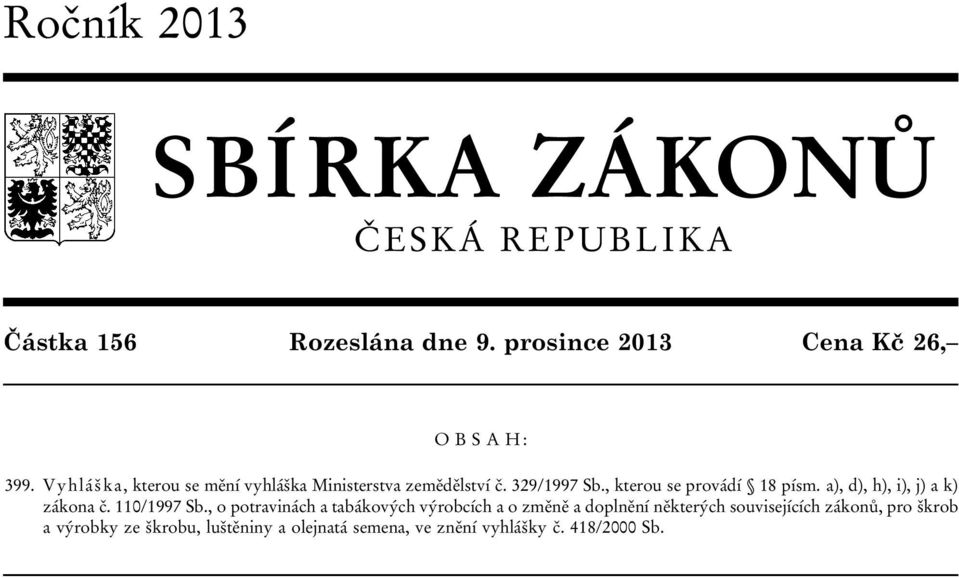 Ročník 2013

SBÍRKA ZÁKONŮ

ČESKÁ REPUBLIKA

Částka 156 Rozeslána dne 9. prosince 2013 Cena Kč 26,–

OBSAH:

399. Vyhláška, kterou se mění vyhláška Ministerstva zemědělství č. 329/1997 Sb., kterou se provádí § 18 písm. a), d), h), i), j) a k) zákona č. 110/1997 Sb., o potravinách a tabákových výrobcích a o změně a doplnění některých souvisejících zákonů, pro škrob a výrobky ze škrobu, luštěniny a olejnatá semena, ve znění vyhlášky č. 418/2000 Sb.